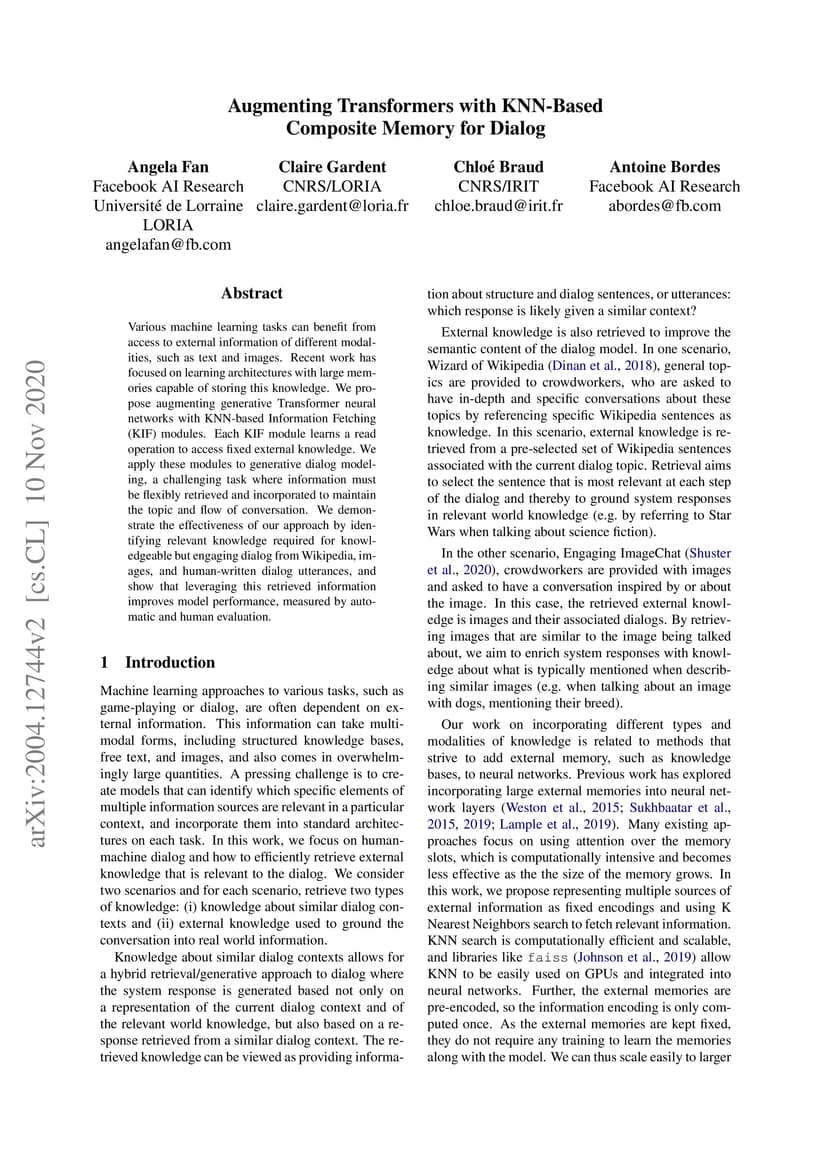 Augmenting Transformers with KNN-Based Composite Memory for Dialog

Angela Fan
Facebook AI Research
Université de Lorraine
LORIA
angelafan@fb.com

Claire Gardent
CNRS/LORIA
claire.gardent@loria.fr

Chloé Braud
CNRS/IRIT
chloe.braud@irit.fr

Antoine Bordes
Facebook AI Research
abordes@fb.com

arXiv:2004.12744v2 [cs.CL] 10 Nov 2020

Abstract

Various machine learning tasks can benefit from access to external information of different modalities, such as text and images. Recent work has focused on learning architectures with large memories capable of storing this knowledge. We propose augmenting generative Transformer neural networks with KNN-based Information Fetching (KIF) modules. Each KIF module learns a read operation to access fixed external knowledge. We apply these modules to generative dialog modeling, a challenging task where information must be flexibly retrieved and incorporated to maintain the topic and flow of conversation. We demonstrate the effectiveness of our approach by identifying relevant knowledge required for knowledgeable but engaging dialog from Wikipedia, images, and human-written dialog utterances, and show that leveraging this retrieved information improves model performance, measured by automatic and human evaluation.

1 Introduction

Machine learning approaches to various tasks, such as game-playing or dialog, are often dependent on external information. This information can take multimodal forms, including structured knowledge bases, free text, and images, and also comes in overwhelmingly large quantities. A pressing challenge is to create models that can identify which specific elements of multiple information sources are relevant in a particular context, and incorporate them into standard architectures on each task. In this work, we focus on human-machine dialog and how to efficiently retrieve external knowledge that is relevant to the dialog. We consider two scenarios and for each scenario, retrieve two types of knowledge: (i) knowledge about similar dialog contexts and (ii) external knowledge used to ground the conversation into real world information.

Knowledge about similar dialog contexts allows for a hybrid retrieval/generative approach to dialog where the system response is generated based not only on a representation of the current dialog context and of the relevant world knowledge, but also based on a response retrieved from a similar dialog context. The retrieved knowledge can be viewed as providing information about structure and dialog sentences, or utterances: which response is likely given a similar context?

External knowledge is also retrieved to improve the semantic content of the dialog model. In one scenario, Wizard of Wikipedia (Dinan et al., 2018), general topics are provided to crowdworkers, who are asked to have in-depth and specific conversations about these topics by referencing specific Wikipedia sentences as knowledge. In this scenario, external knowledge is retrieved from a pre-selected set of Wikipedia sentences associated with the current dialog topic. Retrieval aims to select the sentence that is most relevant at each step of the dialog and thereby to ground system responses in relevant world knowledge (e.g. by referring to Star Wars when talking about science fiction).

In the other scenario, Engaging ImageChat (Shuster et al., 2020), crowdworkers are provided with images and asked to have a conversation inspired by or about the image. In this case, the retrieved external knowledge is images and their associated dialogs. By retrieving images that are similar to the image being talked about, we aim to enrich system responses with knowledge about what is typically mentioned when describing similar images (e.g. when talking about an image with dogs, mentioning their breed).

Our work on incorporating different types and modalities of knowledge is related to methods that strive to add external memory, such as knowledge bases, to neural networks. Previous work has explored incorporating large external memories into neural network layers (Weston et al., 2015; Sukhbaatar et al., 2015, 2019; Lample et al., 2019). Many existing approaches focus on using attention over the memory slots, which is computationally intensive and becomes less effective as the the size of the memory grows. In this work, we propose representing multiple sources of external information as fixed encodings and using K Nearest Neighbors search to fetch relevant information. KNN search is computationally efficient and scalable, and libraries like faiss (Johnson et al., 2019) allow KNN to be easily used on GPUs and integrated into neural networks. Further, the external memories are pre-encoded, so the information encoding is only computed once. As the external memories are kept fixed, they do not require any training to learn the memories along with the model. We can thus scale easily to larger